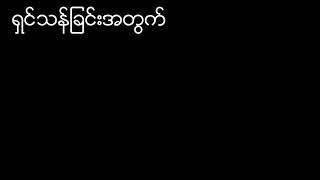 ရှင်သန်ခြင်းအတွက်